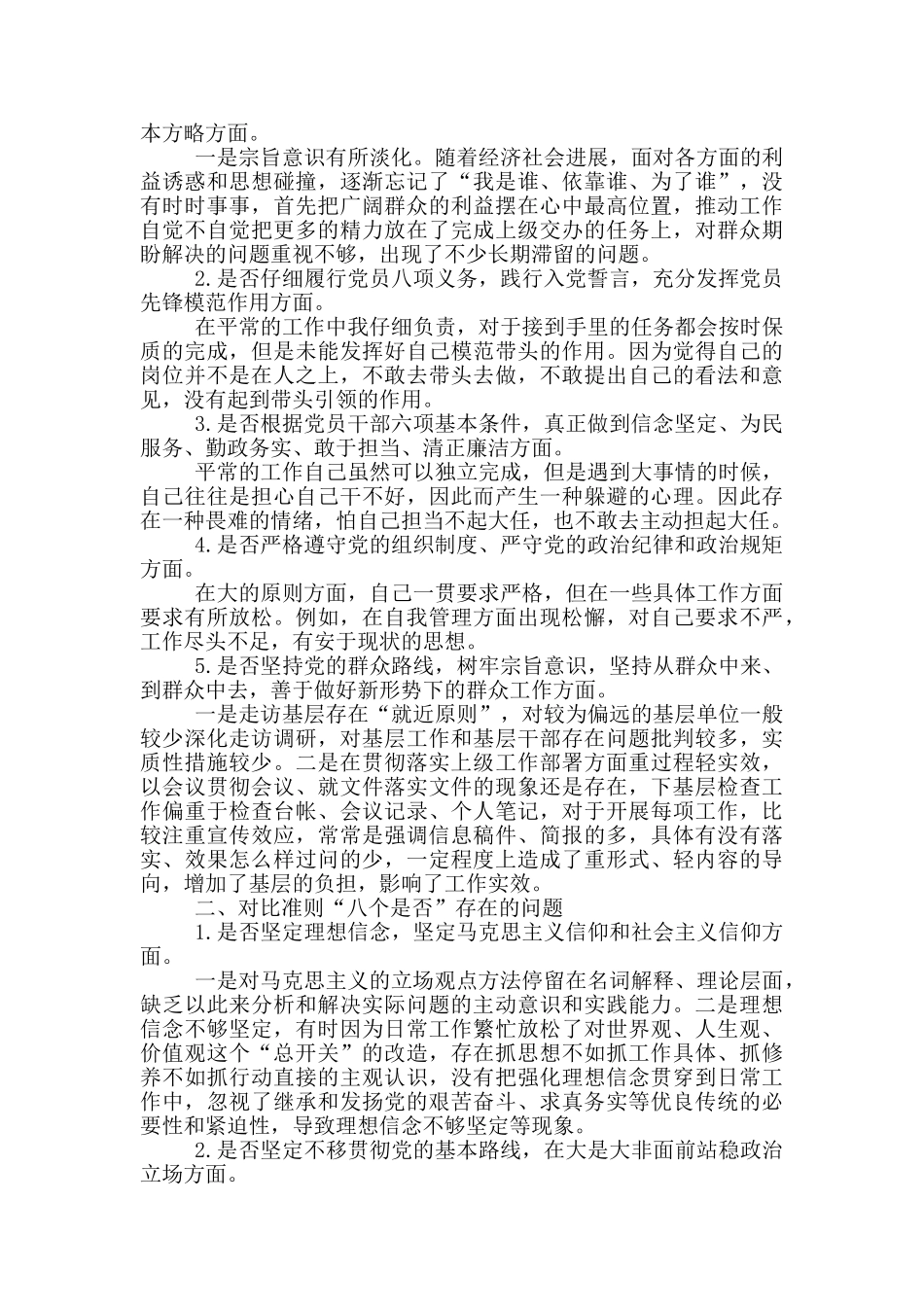 本方略方面。

一是宗旨意识有所淡化。随着经济社会进展，面对各方面的利益诱惑和思想碰撞，逐渐忘记了“我是谁、依靠谁、为了谁”，没有时时事事，首先把广阔群众的利益摆在心中最高位置，推动工作自觉不自觉把更多的精力放在了完成上级交办的任务上，对群众期盼解决的问题重视不够，出现了不少长期滞留的问题。

2.是否仔细履行党员八项义务，践行入党誓言，充分发挥党员先锋模范作用方面。

在平常的工作中我仔细负责，对于接到手里的任务都会按时保质的完成，但是未能发挥好自己模范带头的作用。因为觉得自己的岗位并不是在人之上，不敢去带头去做，不敢提出自己的看法和意见，没有起到带头引领的作用。

3.是否根据党员干部六项基本条件，真正做到信念坚定、为民服务、勤政务实、敢于担当、清正廉洁方面。

平常的工作自己虽然可以独立完成，但是遇到大事情的时候，自己往往是担心自己干不好，因此而产生一种躲避的心理。因此存在一种畏难的情绪，怕自己担当不起大任，也不敢去主动担起大任。

4.是否严格遵守党的组织制度、严守党的政治纪律和政治规矩方面。

在大的原则方面，自己一贯要求严格，但在一些具体工作方面要求有所放松。例如，在自我管理方面出现松懈，对自己要求不严，工作尽头不足，有安于现状的思想。

5.是否坚持党的群众路线，树牢宗旨意识，坚持从群众中来、到群众中去，善于做好新形势下的群众工作方面。

一是走访基层存在“就近原则”，对较为偏远的基层单位一般较少深化走访调研，对基层工作和基层干部存在问题批判较多，实质性措施较少。二是在贯彻落实上级工作部署方面重过程轻实效，以会议贯彻会议、就文件落实文件的现象还是存在，下基层检查工作偏重于检查台帐、会议记录、个人笔记，对于开展每项工作，比较注重宣传效应，常常是强调信息稿件、简报的多，具体有没有落实、效果怎么样过问的少，一定程度上造成了重形式、轻内容的导向，增加了基层的负担，影响了工作实效。

二、对比准则“八个是否”存在的问题

1.是否坚定理想信念，坚定马克思主义信仰和社会主义信仰方面。

一是对马克思主义的立场观点方法停留在名词解释、理论层面，缺乏以此来分析和解决实际问题的主动意识和实践能力。二是理想信念不够坚定，有时因为日常工作繁忙放松了对世界观、人生观、价值观这个“总开关”的改造，存在抓思想不如抓工作具体、抓修养不如抓行动直接的主观认识，没有把强化理想信念贯穿到日常工作中，忽视了继承和发扬党的艰苦奋斗、求真务实等优良传统的必要性和紧迫性，导致理想信念不够坚定等现象。

2.是否坚定不移贯彻党的基本路线，在大是大非面前站稳政治立场方面。